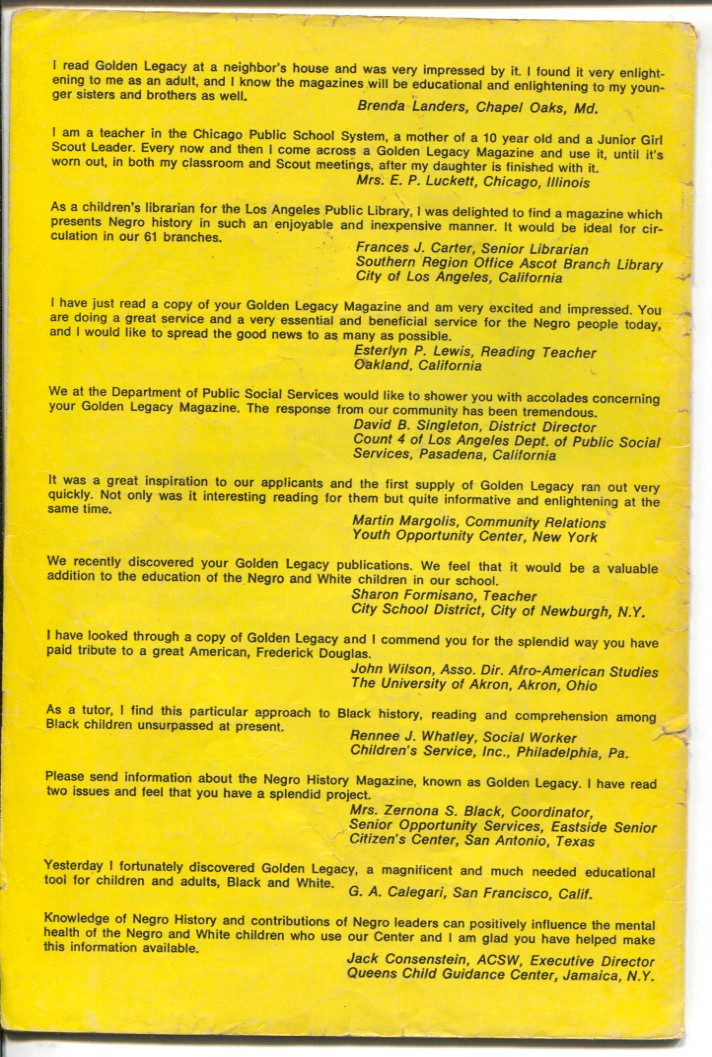 I read Golden Legacy at a neighbor's house and was very impressed by it. I found it very enlightening to me as an adult, and I know the magazines will be educational and enlightening to my younger sisters and brothers as well.
Brenda Landers, Chapel Oaks, Md.

I am a teacher in the Chicago Public School System, a mother of a 10 year old and a Junior Girl Scout Leader. Every now and then I come across a Golden Legacy Magazine and use it, until it's worn out, in both my classroom and Scout meetings, after my daughter is finished with it.
Mrs. E. P. Luckett, Chicago, Illinois

As a children's librarian for the Los Angeles Public Library, I was delighted to find a magazine which presents Negro history in such an enjoyable and inexpensive manner. It would be ideal for circulation in our 61 branches.
Frances J. Carter, Senior Librarian
Southern Region Office Ascot Branch Library
City of Los Angeles, California

I have just read a copy of your Golden Legacy Magazine and am very excited and impressed. You are doing a great service and a very essential and beneficial service for the Negro people today, and I would like to spread the good news to as many as possible.
Esterlyn P. Lewis, Reading Teacher
Oakland, California

We at the Department of Public Social Services would like to shower you with accolades concerning your Golden Legacy Magazine. The response from our community has been tremendous.
David B. Singleton, District Director
Count 4 of Los Angeles Dept. of Public Social Services, Pasadena, California

It was a great inspiration to our applicants and the first supply of Golden Legacy ran out very quickly. Not only was it interesting reading for them but quite informative and enlightening at the same time.
Martin Margolis, Community Relations
Youth Opportunity Center, New York

We recently discovered your Golden Legacy publications. We feel that it would be a valuable addition to the education of the Negro and White children in our school.
Sharon Formisano, Teacher
City School District, City of Newburgh, N.Y.

I have looked through a copy of Golden Legacy and I commend you for the splendid way you have paid tribute to a great American, Frederick Douglas.
John Wilson, Asso. Dir. Afro-American Studies
The University of Akron, Akron, Ohio

As a tutor, I find this particular approach to Black history, reading and comprehension among Black children unsurpassed at present.
Rennee J. Whatley, Social Worker
Children's Service, Inc., Philadelphia, Pa.

Please send information about the Negro History Magazine, known as Golden Legacy. I have read two issues and feel that you have a splendid project.
Mrs. Zernona S. Black, Coordinator,
Senior Opportunity Services, Eastside Senior Citizen's Center, San Antonio, Texas

Yesterday I fortunately discovered Golden Legacy, a magnificent and much needed educational tool for children and adults, Black and White.
G. A. Calegari, San Francisco, Calif.

Knowledge of Negro History and contributions of Negro leaders can positively influence the mental health of the Negro and White children who use our Center and I am glad you have helped make this information available.
Jack Consenstein, ACSW, Executive Director
Queens Child Guidance Center, Jamaica, N.Y.